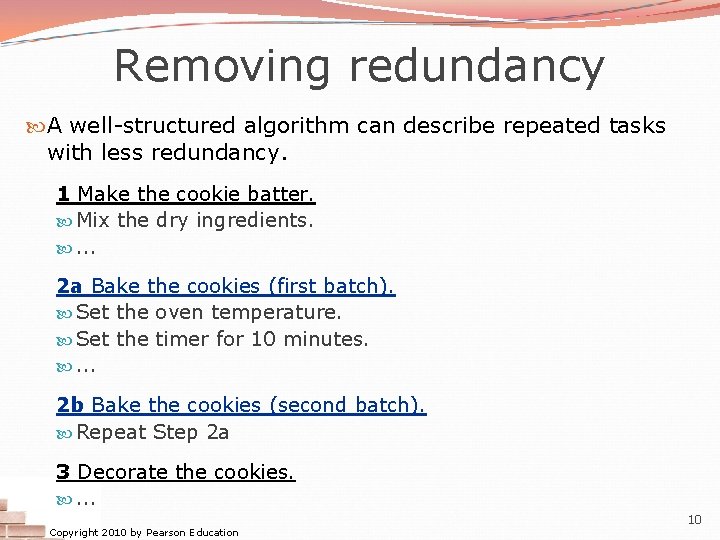 Removing redundancy

A well-structured algorithm can describe repeated tasks with less redundancy.

1 Make the cookie batter.
Mix the dry ingredients.
...

2a Bake the cookies (first batch).
Set the oven temperature.
Set the timer for 10 minutes.
...

2b Bake the cookies (second batch).
Repeat Step 2a

3 Decorate the cookies.
...

Copyright 2010 by Pearson Education

10